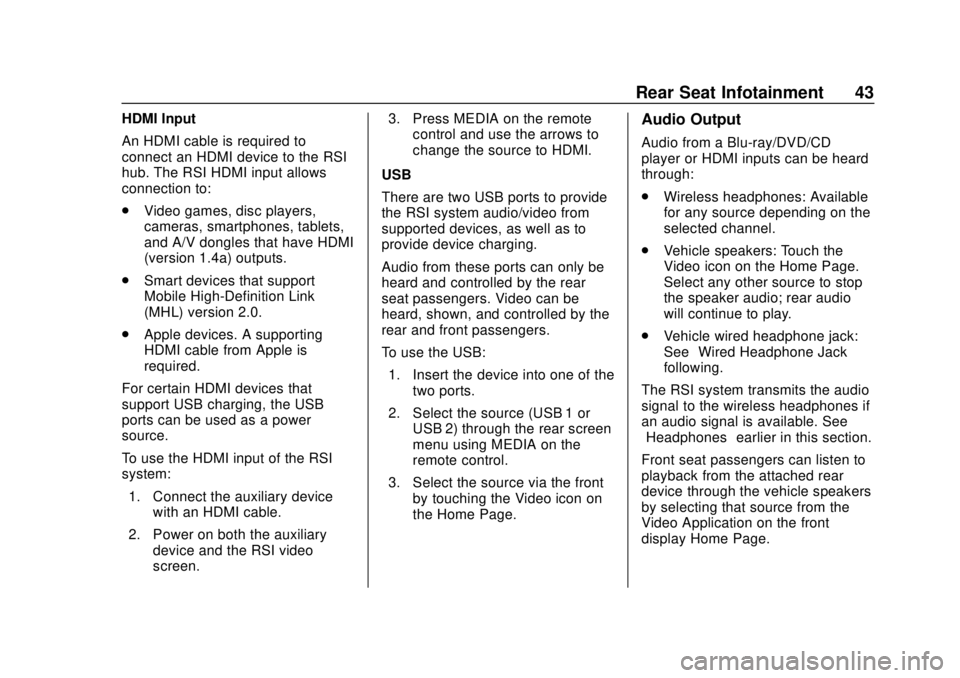 Rear Seat Infotainment 43

HDMI Input

An HDMI cable is required to connect an HDMI device to the RSI hub. The RSI HDMI input allows connection to:

. Video games, disc players, cameras, smartphones, tablets, and A/V dongles that have HDMI (version 1.4a) outputs.

. Smart devices that support Mobile High-Definition Link (MHL) version 2.0.

. Apple devices. A supporting HDMI cable from Apple is required.

For certain HDMI devices that support USB charging, the USB ports can be used as a power source.

To use the HDMI input of the RSI system:

1. Connect the auxiliary device with an HDMI cable.

2. Power on both the auxiliary device and the RSI video screen.

3. Press MEDIA on the remote control and use the arrows to change the source to HDMI.

USB

There are two USB ports to provide the RSI system audio/video from supported devices, as well as to provide device charging.

Audio from these ports can only be heard and controlled by the rear seat passengers. Video can be heard, shown, and controlled by the rear and front passengers.

To use the USB:

1. Insert the device into one of the two ports.

2. Select the source (USB 1 or USB 2) through the rear screen menu using MEDIA on the remote control.

3. Select the source via the front by touching the Video icon on the Home Page.

Audio Output

Audio from a Blu-ray/DVD/CD player or HDMI inputs can be heard through:

. Wireless headphones: Available for any source depending on the selected channel.

. Vehicle speakers: Touch the Video icon on the Home Page. Select any other source to stop the speaker audio; rear audio will continue to play.

. Vehicle wired headphone jack: See Wired Headphone Jack following.

The RSI system transmits the audio signal to the wireless headphones if an audio signal is available. See Headphones earlier in this section.

Front seat passengers can listen to playback from the attached rear device through the vehicle speakers by selecting that source from the Video Application on the front display Home Page.

carmanualsonline.info